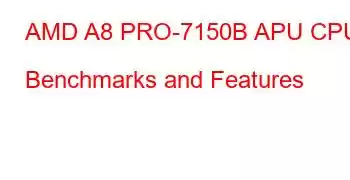 AMD A8 PRO-7150B APU CPU

Benchmarks and Features